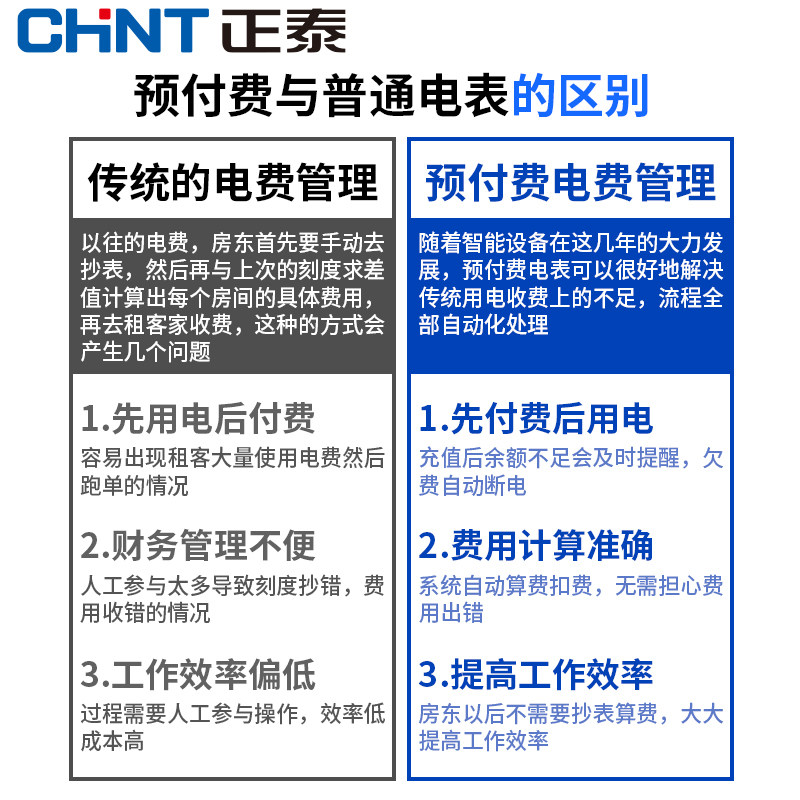 CHNT 正泰

预付费与普通电表的区别

传统的电费管理

以往的电费，房东首先要手动去抄表，然后再与上次的刻度求差值计算出每个房间的具体费用，再去租客家收费，这种的方式会产生几个问题

1.先用电后付费

容易出现租客大量使用电费然后跑单的情况

2.财务管理不便

人工参与太多导致刻度抄错，费用收错的情况

3.工作效率偏低

过程需要人工参与操作，效率低成本高

预付费电费管理

随着智能设备在这几年的大力发展，预付费电表可以很好地解决传统用电收费上的不足，流程全部自动化处理

1.先付费后用电

充值后余额不足会及时提醒，欠费自动断电

2.费用计算准确

系统自动算费扣费，无需担心费用出错

3.提高工作效率

房东以后不需要抄表算费，大大提高工作效率